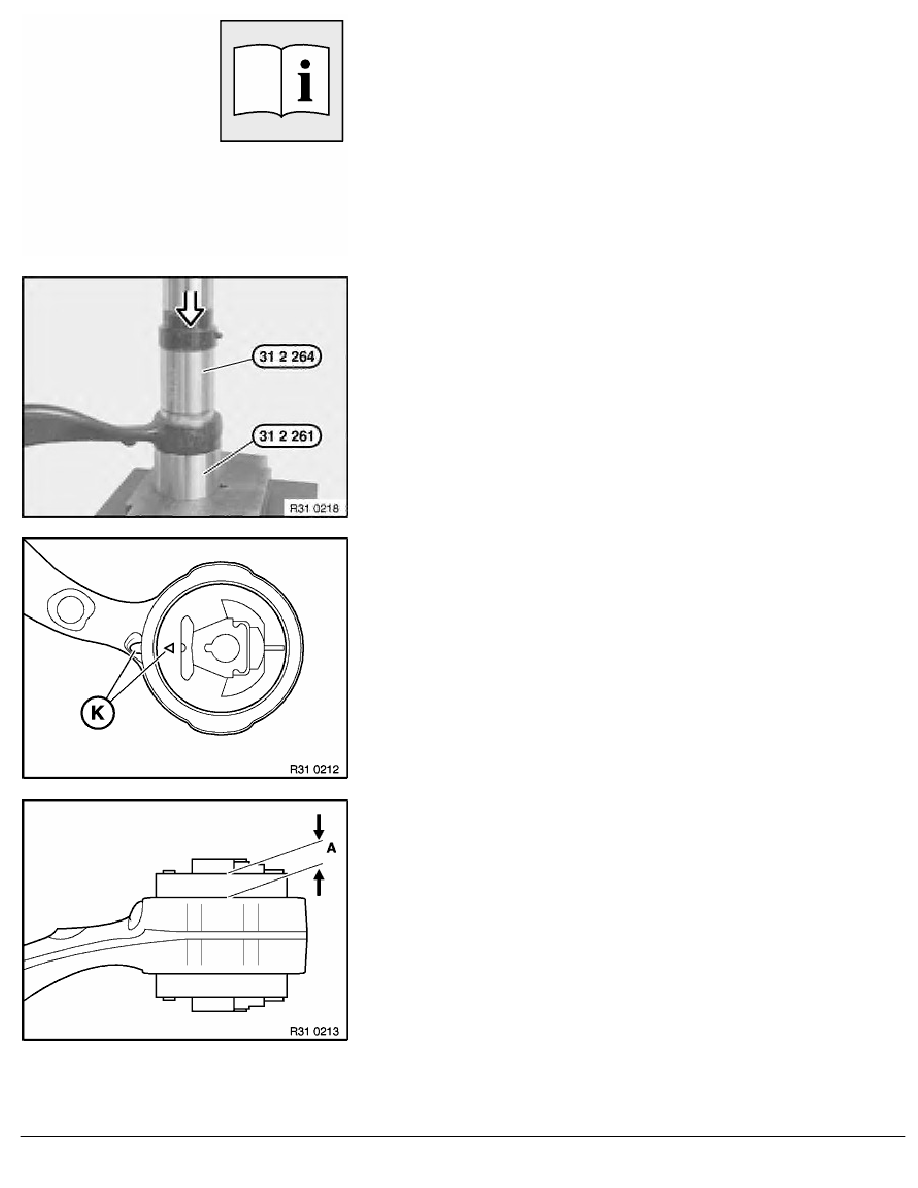 31 2 264

31 2 261

R31 0218

K

R31 0212

A

R31 0213